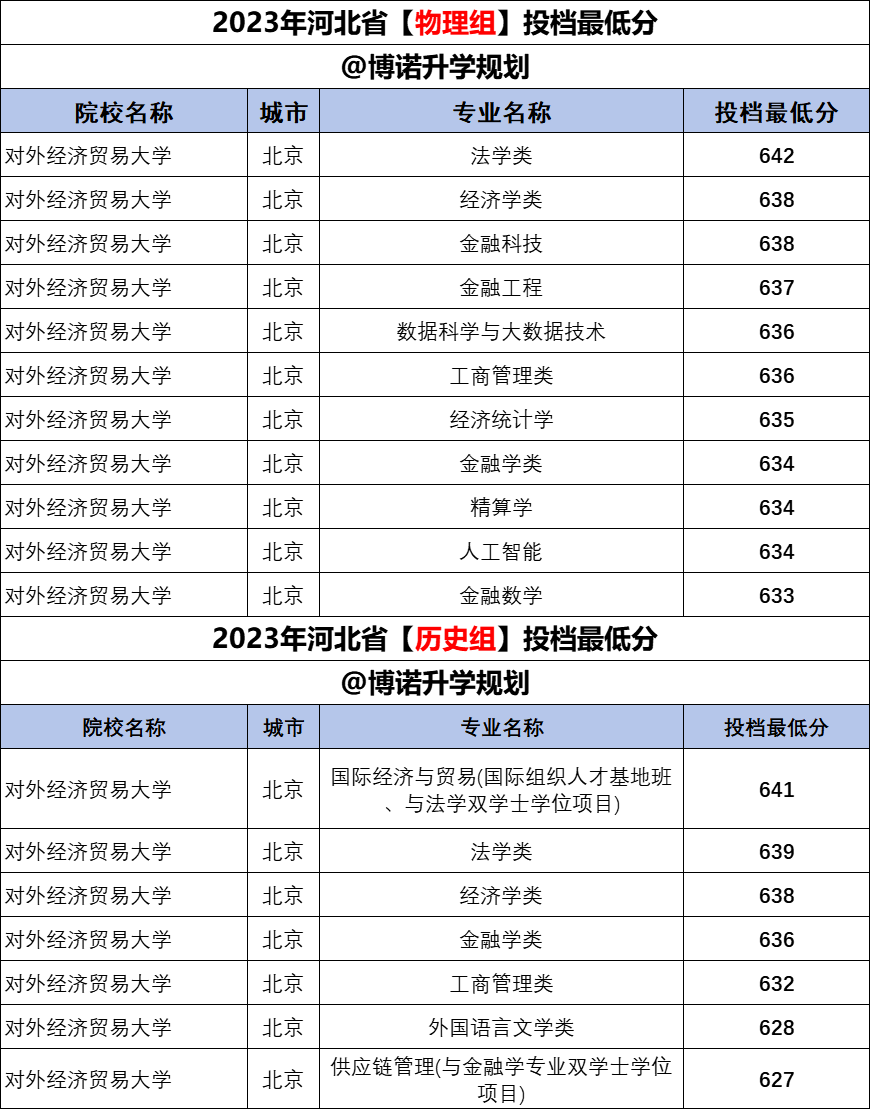 2023年河北省【物理组】投档最低分

@博诺升学规划

| 院校名称 | 城市 | 专业名称 | 投档最低分 |
|---|---|---|---|
| 对外经济贸易大学 | 北京 | 法学类 | 642 |
| 对外经济贸易大学 | 北京 | 经济学类 | 638 |
| 对外经济贸易大学 | 北京 | 金融科技 | 638 |
| 对外经济贸易大学 | 北京 | 金融工程 | 637 |
| 对外经济贸易大学 | 北京 | 数据科学与大数据技术 | 636 |
| 对外经济贸易大学 | 北京 | 工商管理类 | 636 |
| 对外经济贸易大学 | 北京 | 经济统计学 | 635 |
| 对外经济贸易大学 | 北京 | 金融学类 | 634 |
| 对外经济贸易大学 | 北京 | 精算学 | 634 |
| 对外经济贸易大学 | 北京 | 人工智能 | 634 |
| 对外经济贸易大学 | 北京 | 金融数学 | 633 |

2023年河北省【历史组】投档最低分

@博诺升学规划

| 院校名称 | 城市 | 专业名称 | 投档最低分 |
|---|---|---|---|
| 对外经济贸易大学 | 北京 | 国际经济与贸易(国际组织人才基地班、与法学双学士学位项目) | 641 |
| 对外经济贸易大学 | 北京 | 法学类 | 639 |
| 对外经济贸易大学 | 北京 | 经济学类 | 638 |
| 对外经济贸易大学 | 北京 | 金融学类 | 636 |
| 对外经济贸易大学 | 北京 | 工商管理类 | 632 |
| 对外经济贸易大学 | 北京 | 外国语言文学类 | 628 |
| 对外经济贸易大学 | 北京 | 供应链管理(与金融学专业双学士学位项目) | 627 |